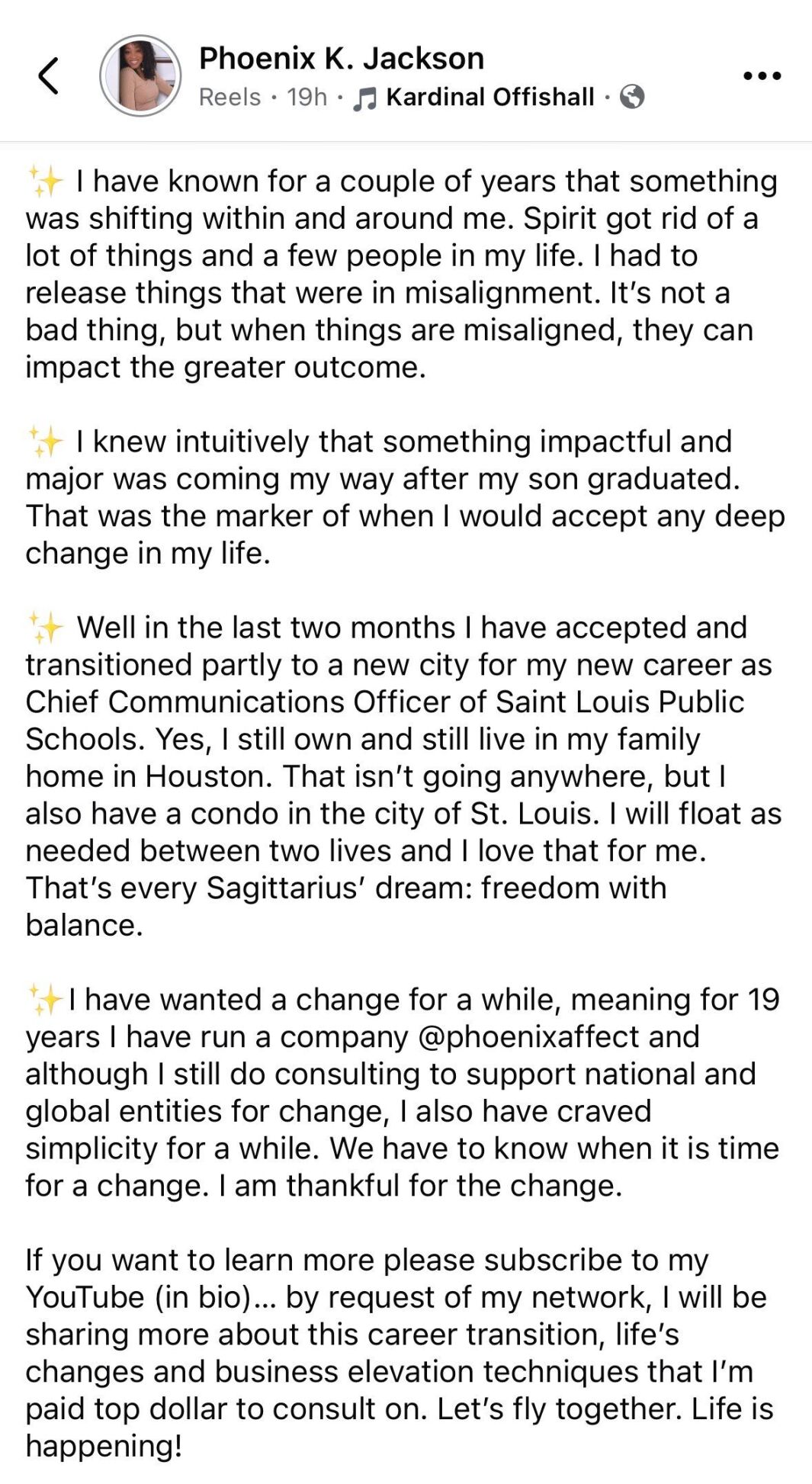 Phoenix K. Jackson
Reels · 19h · Kardinal Offishall ·

✨ I have known for a couple of years that something was shifting within and around me. Spirit got rid of a lot of things and a few people in my life. I had to release things that were in misalignment. It's not a bad thing, but when things are misaligned, they can impact the greater outcome.

✨ I knew intuitively that something impactful and major was coming my way after my son graduated. That was the marker of when I would accept any deep change in my life.

✨ Well in the last two months I have accepted and transitioned partly to a new city for my new career as Chief Communications Officer of Saint Louis Public Schools. Yes, I still own and still live in my family home in Houston. That isn't going anywhere, but I also have a condo in the city of St. Louis. I will float as needed between two lives and I love that for me. That's every Sagittarius' dream: freedom with balance.

✨I have wanted a change for a while, meaning for 19 years I have run a company @phoenixaffect and although I still do consulting to support national and global entities for change, I also have craved simplicity for a while. We have to know when it is time for a change. I am thankful for the change.

If you want to learn more please subscribe to my YouTube (in bio)... by request of my network, I will be sharing more about this career transition, life's changes and business elevation techniques that I'm paid top dollar to consult on. Let's fly together. Life is happening!